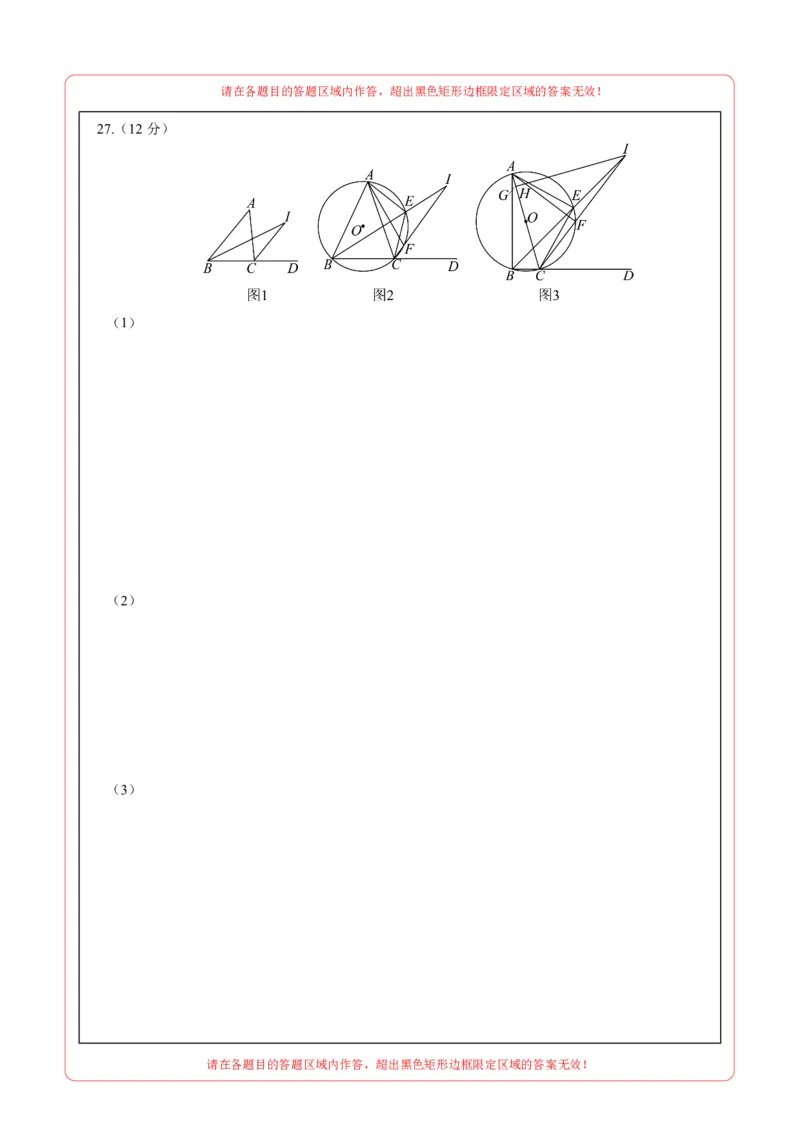 请在各题目的答题区域内作答，超出黑色矩形边框限定区域的答案无效！

27.（12 分）

A I B C D
图1

A I E O F B C D
图2

A I G H E O F B C D
图3

（1）

（2）

（3）

请在各题目的答题区域内作答，超出黑色矩形边框限定区域的答案无效！